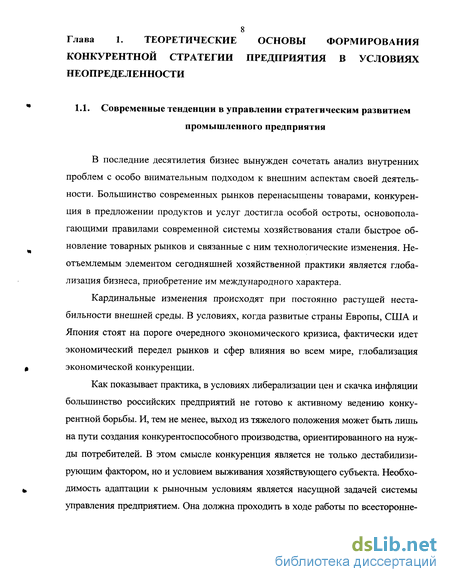 8

Глава 1. ТЕОРЕТИЧЕСКИЕ ОСНОВЫ ФОРМИРОВАНИЯ КОНКУРЕНТНОЙ СТРАТЕГИИ ПРЕДПРИЯТИЯ В УСЛОВИЯХ НЕОПРЕДЕЛЕННОСТИ

1.1. Современные тенденции в управлении стратегическим развитием промышленного предприятия

В последние десятилетия бизнес вынужден сочетать анализ внутренних проблем с особо внимательным подходом к внешним аспектам своей деятельности. Большинство современных рынков перенасыщены товарами, конкуренция в предложении продуктов и услуг достигла особой остроты, основополагающими правилами современной системы хозяйствования стали быстрое обновление товарных рынков и связанные с ним технологические изменения. Неотъемлемым элементом сегодняшней хозяйственной практики является глобализация бизнеса, приобретение им международного характера.

Кардинальные изменения происходят при постоянно растущей нестабильности внешней среды. В условиях, когда развитые страны Европы, США и Япония стоят на пороге очередного экономического кризиса, фактически идет экономический передел рынков и сфер влияния во всем мире, глобализация экономической конкуренции.

Как показывает практика, в условиях либерализации цен и скачка инфляции большинство российских предприятий не готово к активному ведению конкурентной борьбы. И, тем не менее, выход из тяжелого положения может быть лишь на пути создания конкурентоспособного производства, ориентированного на нужды потребителей. В этом смысле конкуренция является не только дестабилизирующим фактором, но и условием выживания хозяйствующего субъекта. Необходимость адаптации к рыночным условиям является насущной задачей системы управления предприятием. Она должна проходить в ходе работы по всесторонне-

dsLib.net
библиотека диссертаций